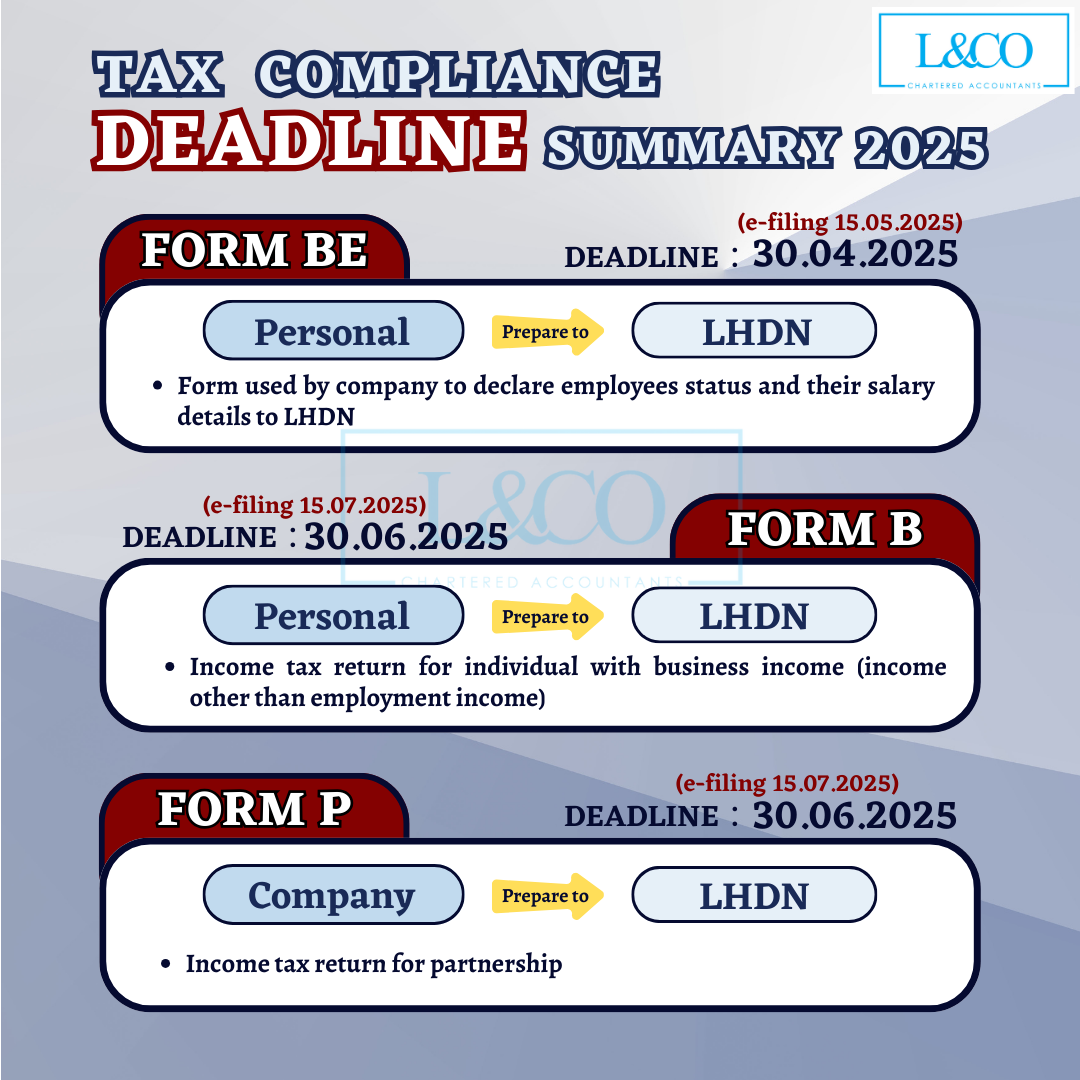 L&CO
CHARTERED ACCOUNTANTS

TAX COMPLIANCE
DEADLINE SUMMARY 2025

FORM BE
(e-filing 15.05.2025)
DEADLINE : 30.04.2025

Personal
Prepare to
LHDN

• Form used by company to declare employees status and their salary details to LHDN

L&CO
CHARTERED ACCOUNTANTS

(e-filing 15.07.2025)
DEADLINE : 30.06.2025
FORM B

Personal
Prepare to
LHDN

• Income tax return for individual with business income (income other than employment income)

FORM P
(e-filing 15.07.2025)
DEADLINE : 30.06.2025

Company
Prepare to
LHDN

• Income tax return for partnership